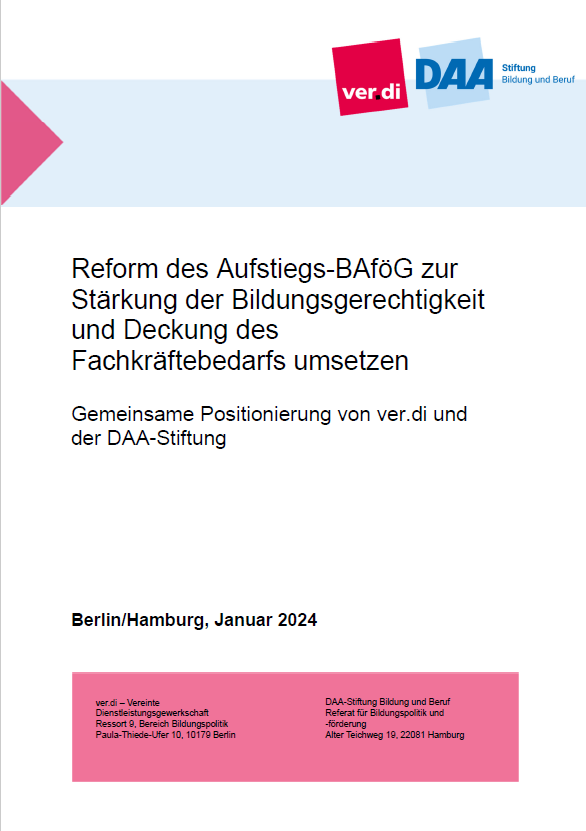 ver.di

DAA Stiftung Bildung und Beruf

Reform des Aufstiegs-BAföG zur Stärkung der Bildungsgerechtigkeit und Deckung des Fachkräftebedarfs umsetzen

Gemeinsame Positionierung von ver.di und der DAA-Stiftung

Berlin/Hamburg, Januar 2024

ver.di – Vereinte Dienstleistungsgewerkschaft
Ressort 9, Bereich Bildungspolitik
Paula-Thiede-Ufer 10, 10179 Berlin

DAA-Stiftung Bildung und Beruf
Referat für Bildungspolitik und -förderung
Alter Teichweg 19, 22081 Hamburg